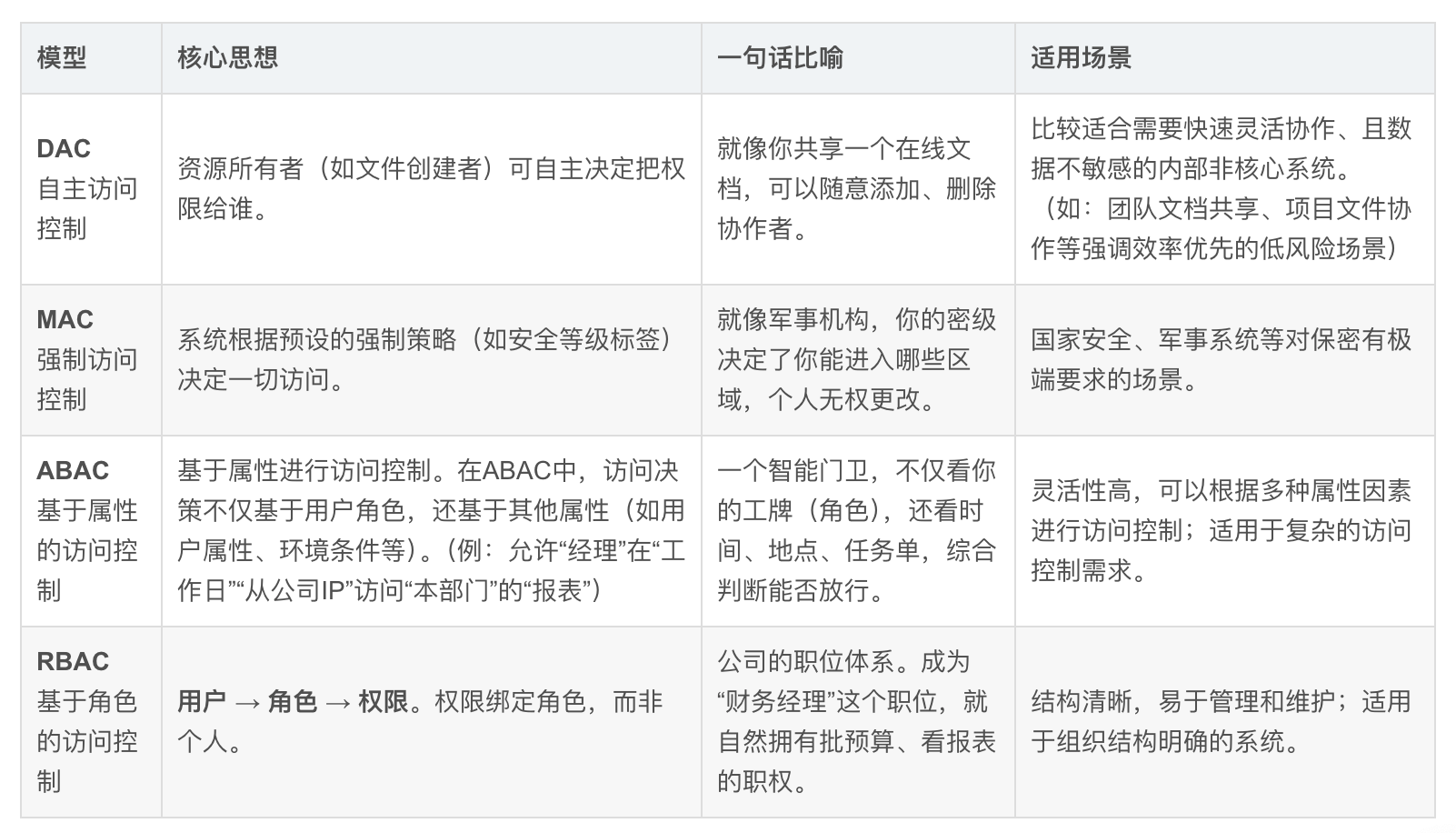 | 模型 | 核心思想 | 一句话比喻 | 适用场景 |
|---|---|---|---|
| DAC 自主访问控制 | 资源所有者（如文件创建者）可自主决定把权限给谁。 | 就像你共享一个在线文档，可以随意添加、删除协作者。 | 比较适合需要快速灵活协作、且数据不敏感的内部非核心系统。（如：团队文档共享、项目文件协作等强调效率优先的低风险场景） |
| MAC 强制访问控制 | 系统根据预设的强制策略（如安全等级标签）决定一切访问。 | 就像军事机构，你的密级决定了你能进入哪些区域，个人无权更改。 | 国家安全、军事系统等对保密有极端要求的场景。 |
| ABAC 基于属性的访问控制 | 基于属性进行访问控制。在ABAC中，访问决策不仅基于用户角色，还基于其他属性（如用户属性、环境条件等）。（例：允许“经理”在“工作日”“从公司IP”访问“本部门”的“报表”） | 一个智能门卫，不仅看你的工牌（角色），还看时间、地点、任务单，综合判断能否放行。 | 灵活性高，可以根据多种属性因素进行访问控制；适用于复杂的访问控制需求。 |
| RBAC 基于角色的访问控制 | 用户 → 角色 → 权限。权限绑定角色，而非个人。 | 公司的职位体系。成为“财务经理”这个职位，就自然拥有批预算、看报表的职权。 | 结构清晰，易于管理和维护；适用于组织结构明确的系统。 |